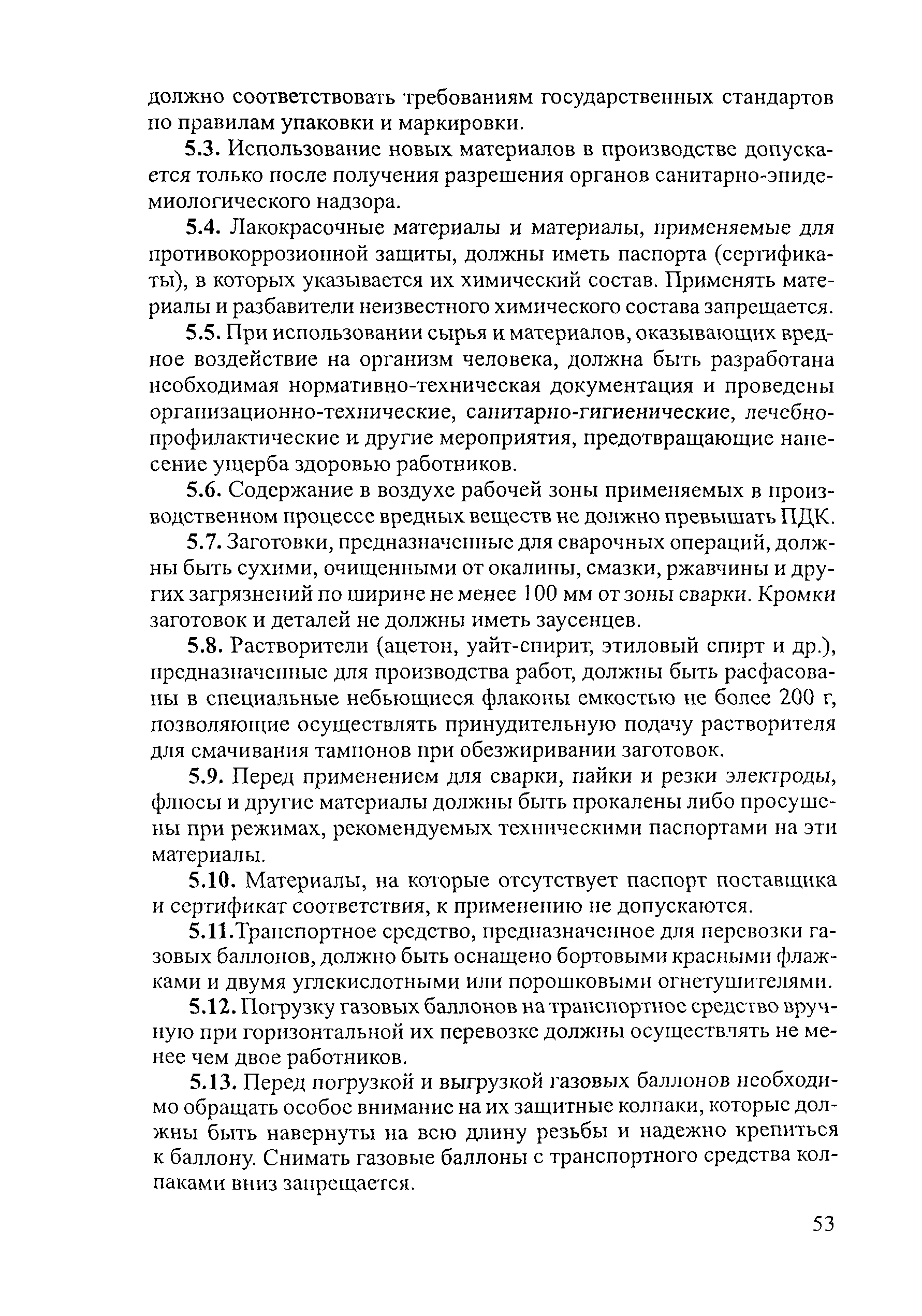 должно соответствовать требованиям государственных стандартов по правилам упаковки и маркировки.

5.3. Использование новых материалов в производстве допускается только после получения разрешения органов санитарно-эпидемиологического надзора.

5.4. Лакокрасочные материалы и материалы, применяемые для противокоррозионной защиты, должны иметь паспорта (сертификаты), в которых указывается их химический состав. Применять материалы и разбавители неизвестного химического состава запрещается.

5.5. При использовании сырья и материалов, оказывающих вредное воздействие на организм человека, должна быть разработана необходимая нормативно-техническая документация и проведены организационно-технические, санитарно-гигиенические, лечебно-профилактические и другие мероприятия, предотвращающие нанесение ущерба здоровью работников.

5.6. Содержание в воздухе рабочей зоны применяемых в производственном процессе вредных веществ не должно превышать ПДК.

5.7. Заготовки, предназначенные для сварочных операций, должны быть сухими, очищенными от окалины, смазки, ржавчины и других загрязнений по ширине не менее 100 мм от зоны сварки. Кромки заготовок и деталей не должны иметь заусенцев.

5.8. Растворители (ацетон, уайт-спирит, этиловый спирт и др.), предназначенные для производства работ, должны быть расфасованы в специальные небьющиеся флаконы емкостью не более 200 г, позволяющие осуществлять принудительную подачу растворителя для смачивания тампонов при обезжиривании заготовок.

5.9. Перед применением для сварки, пайки и резки электроды, флюсы и другие материалы должны быть прокалены либо просушены при режимах, рекомендуемых техническими паспортами на эти материалы.

5.10. Материалы, на которые отсутствует паспорт поставщика и сертификат соответствия, к применению не допускаются.

5.11.Транспортное средство, предназначенное для перевозки газовых баллонов, должно быть оснащено бортовыми красными флажками и двумя углекислотными или порошковыми огнетушителями.

5.12. Погрузку газовых баллонов на транспортное средство вручную при горизонтальной их перевозке должны осуществлять не менее чем двое работников.

5.13. Перед погрузкой и выгрузкой газовых баллонов необходимо обращать особое внимание на их защитные колпаки, которые должны быть навернуты на всю длину резьбы и надежно крепиться к баллону. Снимать газовые баллоны с транспортного средства колпаками вниз запрещается.

53